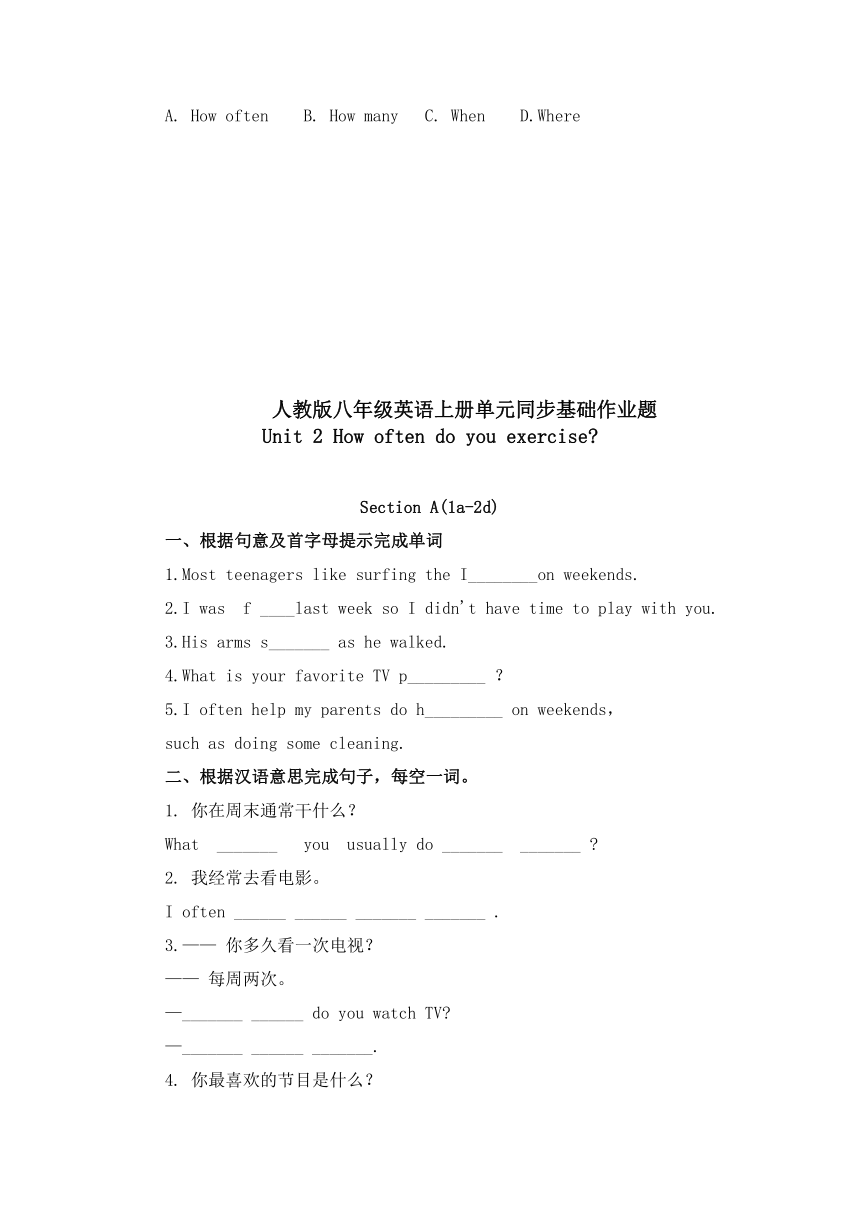 A. How often B. How many C. When D.Where

人教版八年级英语上册单元同步基础作业题
Unit 2 How often do you exercise?

Section A(1a-2d)

一、根据句意及首字母提示完成单词

1.Most teenagers like surfing the I________on weekends.

2.I was f ____last week so I didn't have time to play with you.

3.His arms s_______ as he walked.

4.What is your favorite TV p_________ ?

5.I often help my parents do h_________ on weekends, such as doing some cleaning.

二、根据汉语意思完成句子，每空一词。

1. 你在周末通常干什么？

What _______ you usually do _______ _______ ?

2. 我经常去看电影。

I often ______ ______ _______ _______ .

3.—— 你多久看一次电视？

—— 每周两次。

—_______ ______ do you watch TV?

—_______ ______ _______.

4. 你最喜欢的节目是什么？